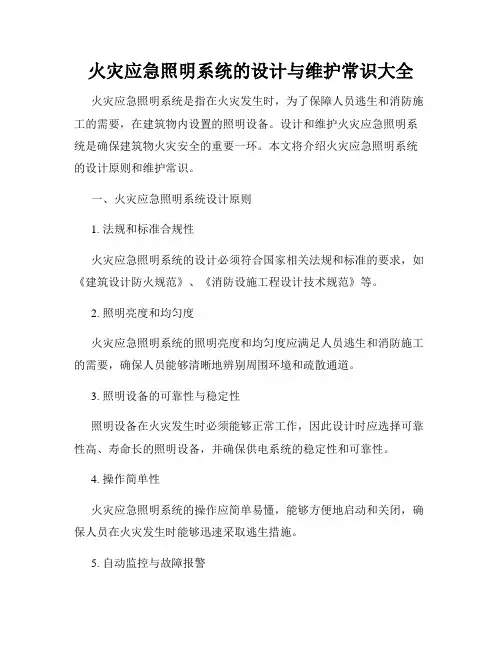 火灾应急照明系统的设计与维护常识大全

火灾应急照明系统是指在火灾发生时，为了保障人员逃生和消防施工的需要，在建筑物内设置的照明设备。设计和维护火灾应急照明系统是确保建筑物火灾安全的重要一环。本文将介绍火灾应急照明系统的设计原则和维护常识。

一、火灾应急照明系统设计原则

1. 法规和标准合规性

火灾应急照明系统的设计必须符合国家相关法规和标准的要求，如《建筑设计防火规范》、《消防设施工程设计技术规范》等。

2. 照明亮度和均匀度

火灾应急照明系统的照明亮度和均匀度应满足人员逃生和消防施工的需要，确保人员能够清晰地辨别周围环境和疏散通道。

3. 照明设备的可靠性与稳定性

照明设备在火灾发生时必须能够正常工作，因此设计时应选择可靠性高、寿命长的照明设备，并确保供电系统的稳定性和可靠性。

4. 操作简单性

火灾应急照明系统的操作应简单易懂，能够方便地启动和关闭，确保人员在火灾发生时能够迅速采取逃生措施。

5. 自动监控与故障报警